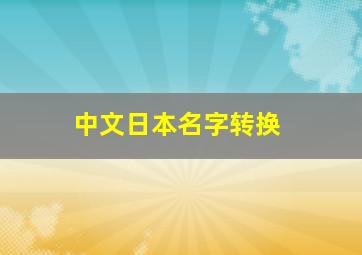 中文日本名字转换